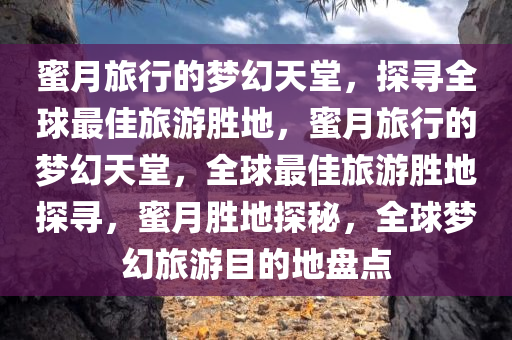 蜜月旅行的梦幻天堂，探寻全球最佳旅游胜地，蜜月旅行的梦幻天堂，全球最佳旅游胜地探寻，蜜月胜地探秘，全球梦幻旅游目的地盘点